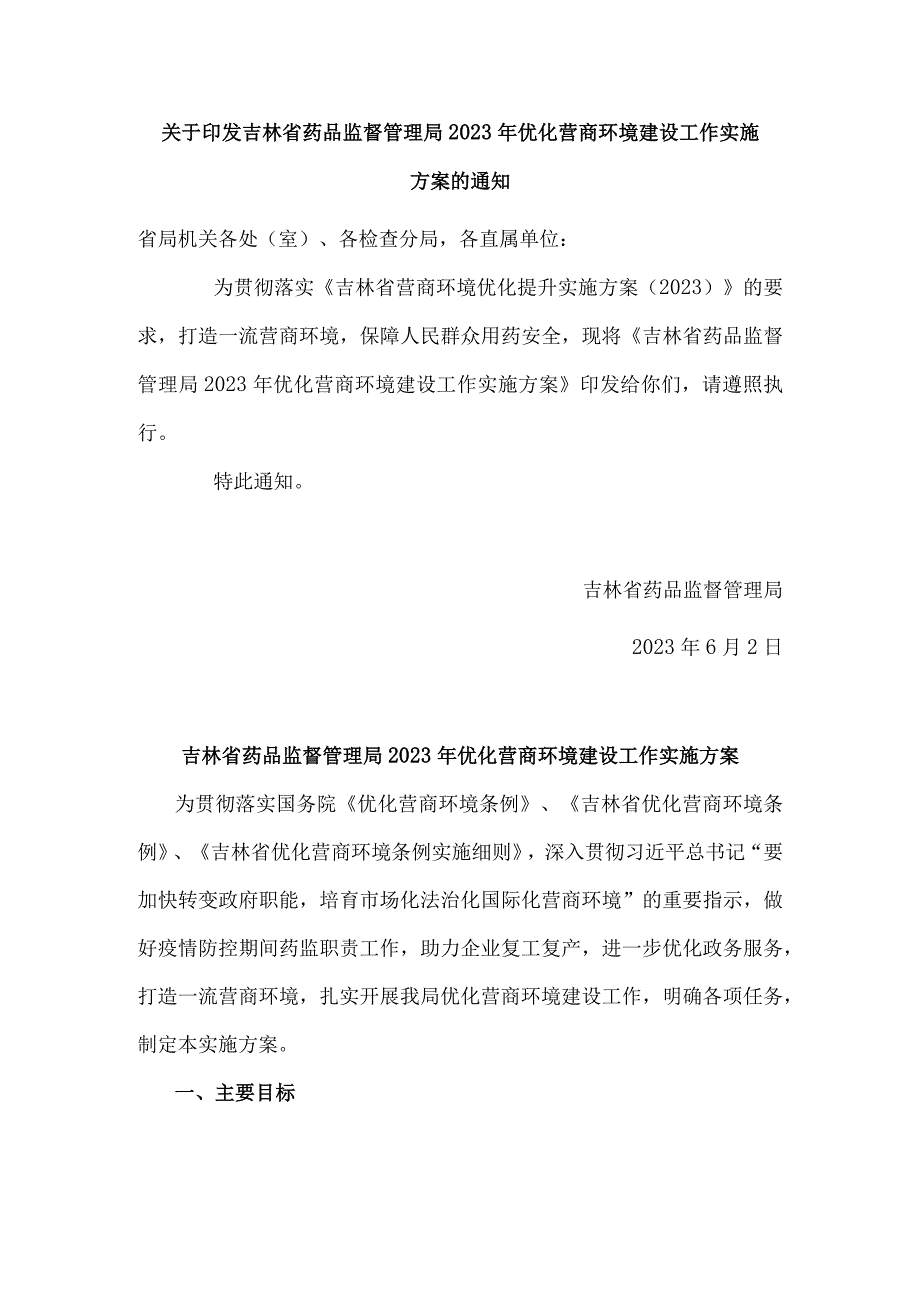 关于印发吉林省药品监督管理局2023年优化营商环境建设工作实施方案的通知

省局机关各处（室）、各检查分局，各直属单位：

为贯彻落实《吉林省营商环境优化提升实施方案（2023）》的要求，打造一流营商环境，保障人民群众用药安全，现将《吉林省药品监督管理局2023年优化营商环境建设工作实施方案》印发给你们，请遵照执行。

特此通知。

吉林省药品监督管理局

2023年6月2日

吉林省药品监督管理局2023年优化营商环境建设工作实施方案

为贯彻落实国务院《优化营商环境条例》、《吉林省优化营商环境条例》、《吉林省优化营商环境条例实施细则》，深入贯彻习近平总书记“要加快转变政府职能，培育市场化法治化国际化营商环境”的重要指示，做好疫情防控期间药监职责工作，助力企业复工复产，进一步优化政务服务，打造一流营商环境，扎实开展我局优化营商环境建设工作，明确各项任务，制定本实施方案。

一、主要目标